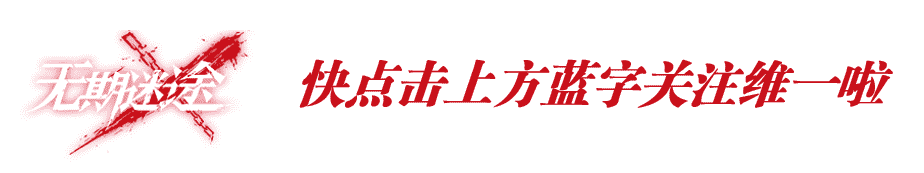 无期迷途

快点击上方蓝字关注维一啦